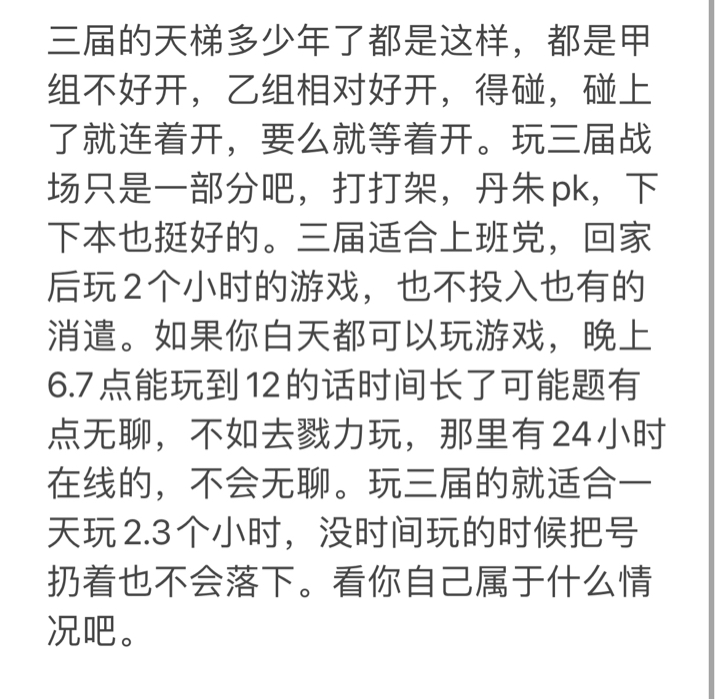 三届的天梯多少年了都是这样，都是甲组不好开，乙组相对好开，得碰，碰上了就连着开，要么就等着开。玩三届战场只是一部分吧，打打架，丹朱pk，下下本也挺好的。三届适合上班党，回家后玩2个小时的游戏，也不投入也有的消遣。如果你白天都可以玩游戏，晚上6.7点能玩到12的话时间长了可能题有点无聊，不如去戮力玩，那里有24小时在线的，不会无聊。玩三届的就适合一天玩2.3个小时，没时间玩的时候把号扔着也不会落下。看你自己属于什么情况吧。